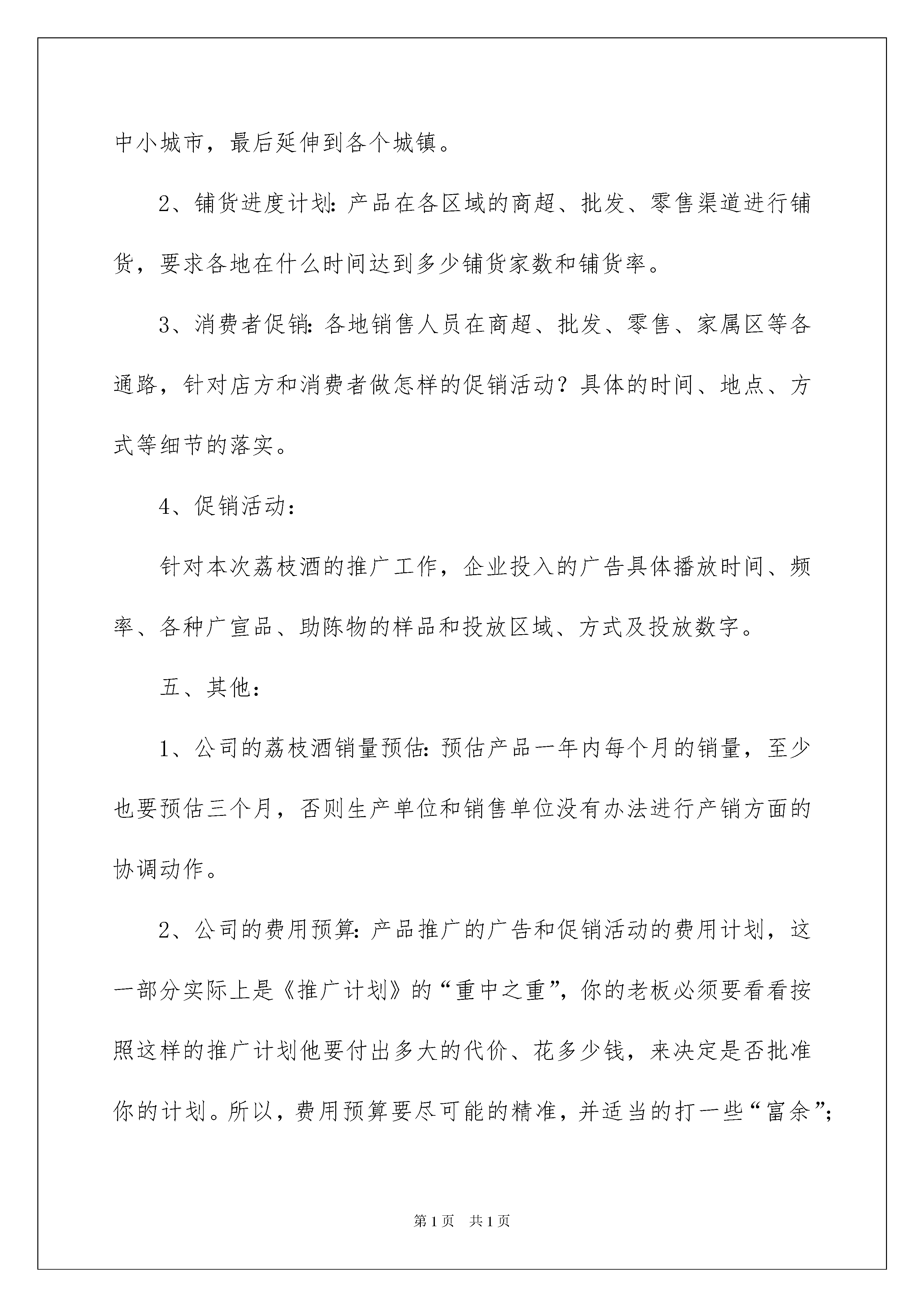 中小城市，最后延伸到各个城镇。

2、铺货进度计划：产品在各区域的商超、批发、零售渠道进行铺货，要求各地在什么时间达到多少铺货家数和铺货率。

3、消费者促销：各地销售人员在商超、批发、零售、家属区等各通路，针对店方和消费者做怎样的促销活动？具体的时间、地点、方式等细节的落实。

4、促销活动：

针对本次荔枝酒的推广工作，企业投入的广告具体播放时间、频率、各种广宣品、助陈物的样品和投放区域、方式及投放数字。

五、其他：

1、公司的荔枝酒销量预估：预估产品一年内每个月的销量，至少也要预估三个月，否则生产单位和销售单位没有办法进行产销方面的协调动作。

2、公司的费用预算：产品推广的广告和促销活动的费用计划，这一部分实际上是《推广计划》的“重中之重”，你的老板必须要看看按照这样的推广计划他要付出多大的代价、花多少钱，来决定是否批准你的计划。所以，费用预算要尽可能的精准，并适当的打一些“富余”；

第1页　共1页